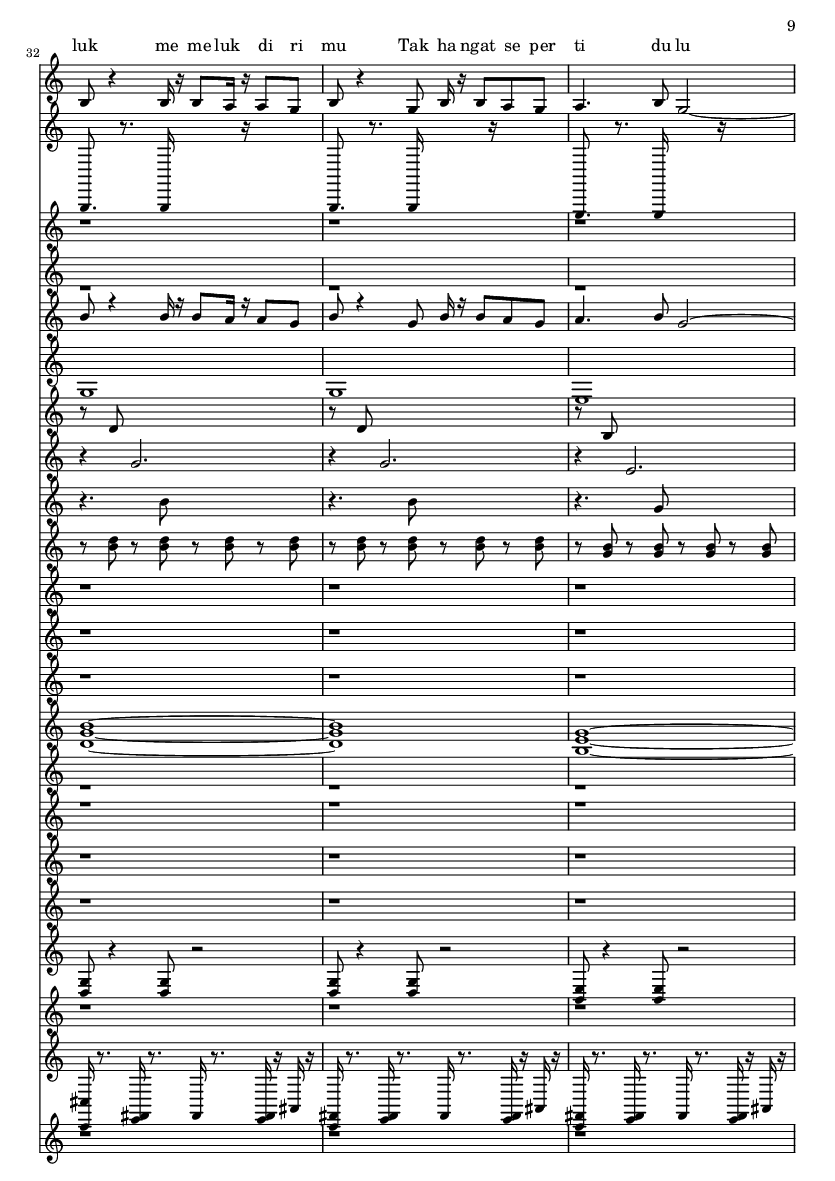 9

32

luk me me luk di ri mu Tak ha ngat se per ti du lu